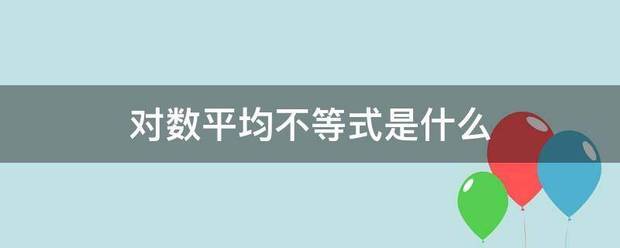 对数平均不等式是什么